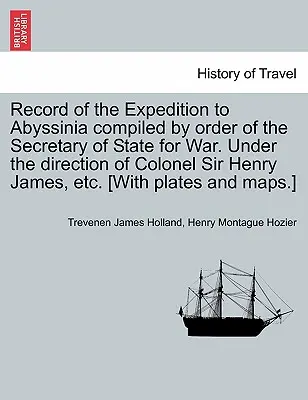 BRITISH LIBRARY

History of Travel

Record of the Expedition to Abyssinia compiled by order of the Secretary of State for War. Under the direction of Colonel Sir Henry James, etc. [With plates and maps.]

Trevenen James Holland, Henry Montague Hozier